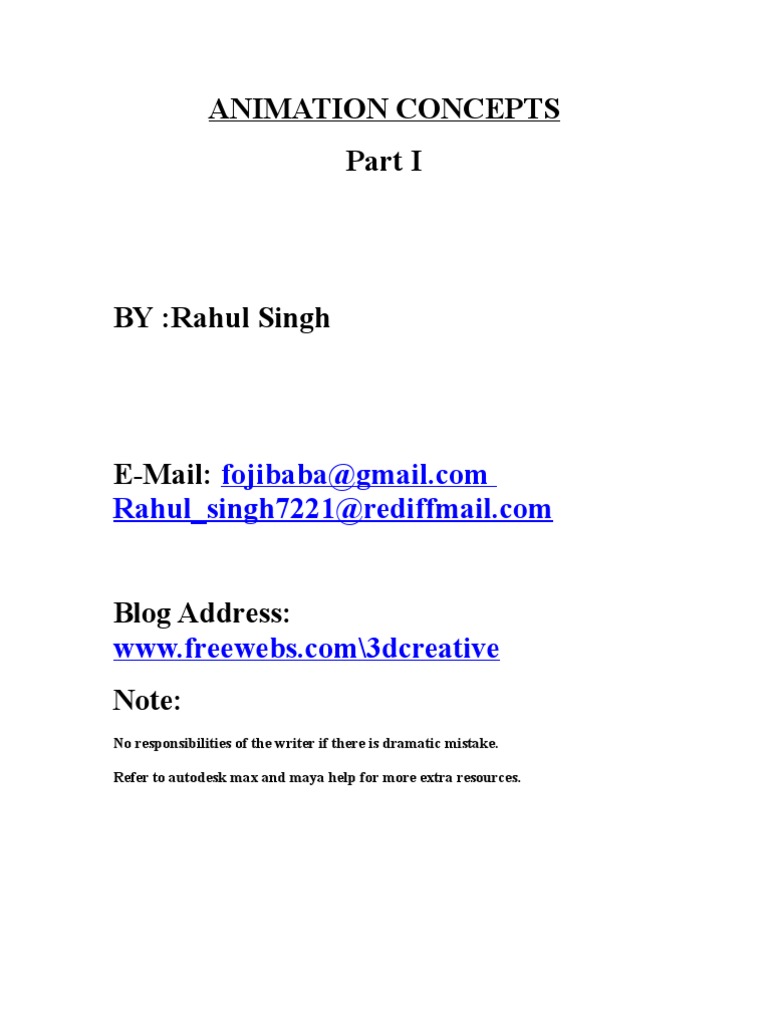 ANIMATION CONCEPTS

Part I

BY :Rahul Singh

E-Mail: fojibaba@gmail.com
Rahul_singh7221@rediffmail.com

Blog Address:
www.freewebs.com\3dcreative

Note:

No responsibilities of the writer if there is dramatic mistake.

Refer to autodesk max and maya help for more extra resources.